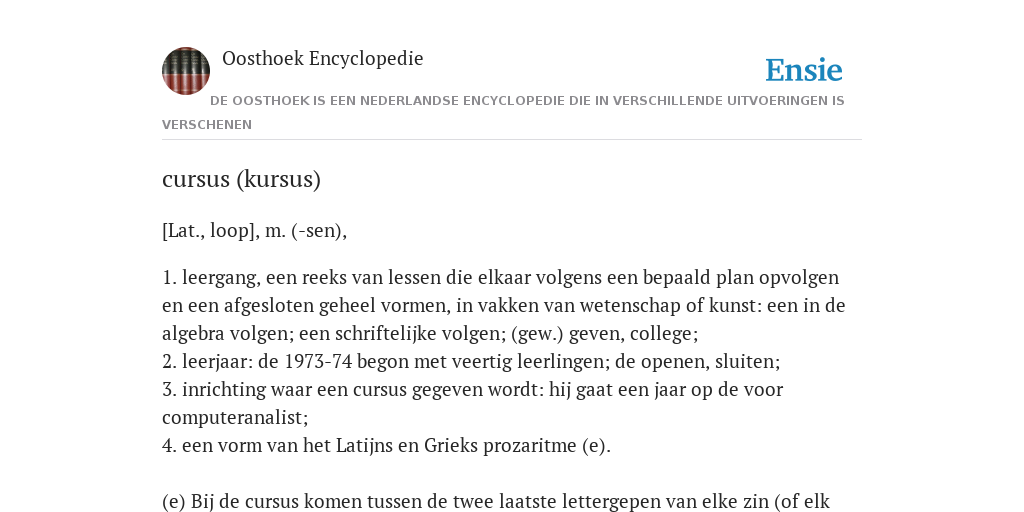 Oosthoek Encyclopedie

Ensie

DE OOSTHOEK IS EEN NEDERLANDSE ENCYCLOPEDIE DIE IN VERSCHILLENDE UITVOERINGEN IS VERSCHENEN

cursus (kursus)

[Lat., loop], m. (-sen),

1. leergang, een reeks van lessen die elkaar volgens een bepaald plan opvolgen en een afgesloten geheel vormen, in vakken van wetenschap of kunst: een in de algebra volgen; een schriftelijke volgen; (gew.) geven, college;
2. leerjaar: de 1973-74 begon met veertig leerlingen; de openen, sluiten;
3. inrichting waar een cursus gegeven wordt: hij gaat een jaar op de voor computeranalist;
4. een vorm van het Latijns en Grieks prozaritme (e).

(e) Bij de cursus komen tussen de twee laatste lettergepen van elke zin (of elk